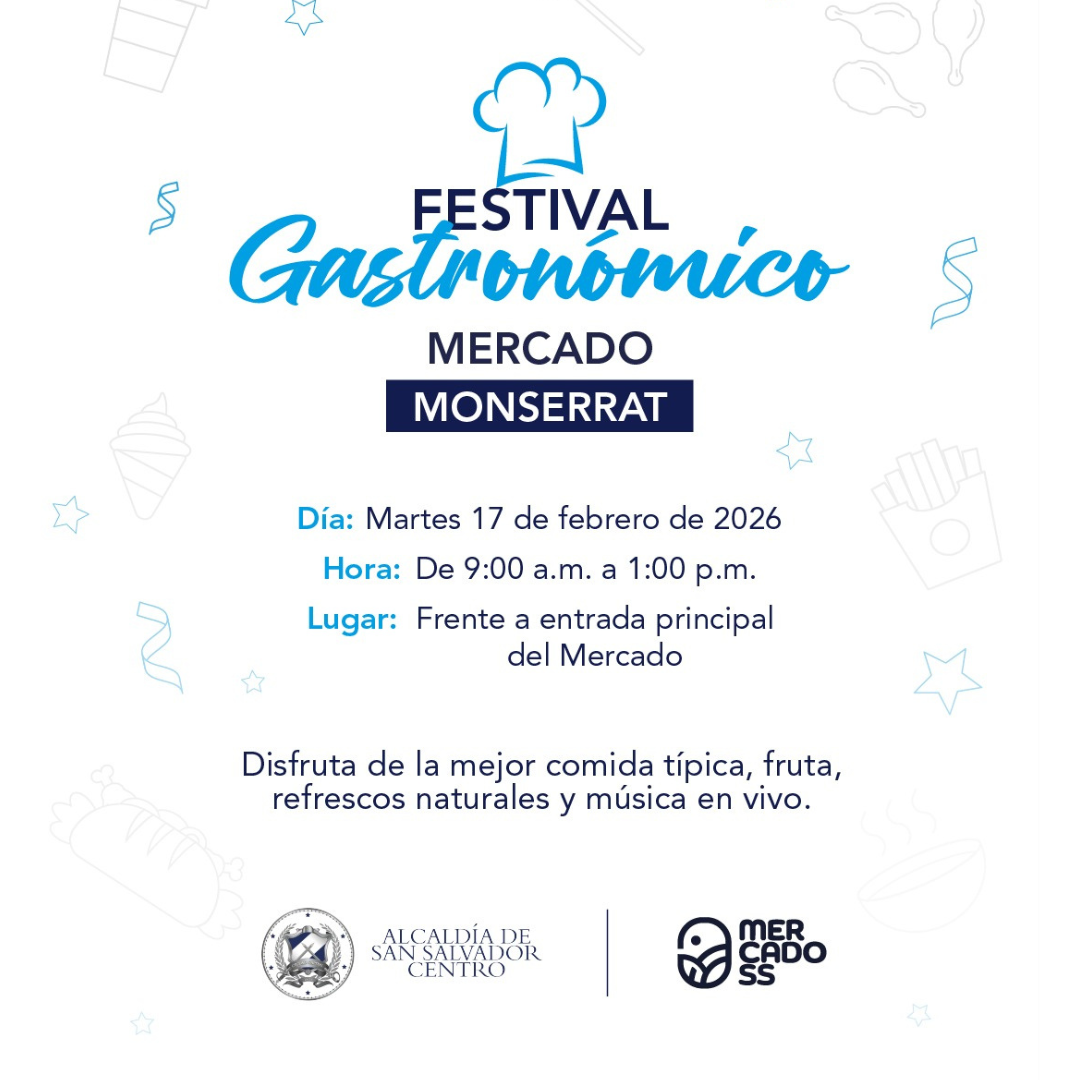 FESTIVAL
Gastronómico
MERCADO
MONSERRAT

Día: Martes 17 de febrero de 2026
Hora: De 9:00 a.m. a 1:00 p.m.
Lugar: Frente a entrada principal del Mercado

Disfruta de la mejor comida típica, fruta, refrescos naturales y música en vivo.

ALCALDÍA DE SAN SALVADOR CENTRO

MER CADO SS